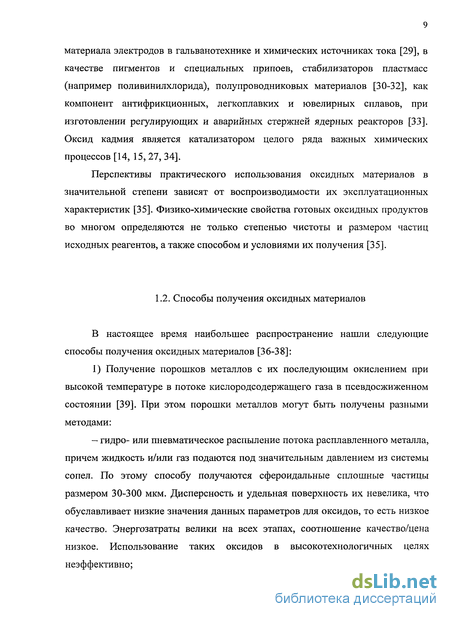 9

материала электродов в гальванотехнике и химических источниках тока [29], в качестве пигментов и специальных припоев, стабилизаторов пластмасс (например поливинилхлорида), полупроводниковых материалов [30-32], как компонент антифрикционных, легкоплавких и ювелирных сплавов, при изготовлении регулирующих и аварийных стержней ядерных реакторов [33]. Оксид кадмия является катализатором целого ряда важных химических процессов [14, 15, 27, 34].

Перспективы практического использования оксидных материалов в значительной степени зависят от воспроизводимости их эксплуатационных характеристик [35]. Физико-химические свойства готовых оксидных продуктов во многом определяются не только степенью чистоты и размером частиц исходных реагентов, а также способом и условиями их получения [35].

1.2. Способы получения оксидных материалов

В настоящее время наибольшее распространение нашли следующие способы получения оксидных материалов [36-38]:

1) Получение порошков металлов с их последующим окислением при высокой температуре в потоке кислородсодержащего газа в псевдосжиженном состоянии [39]. При этом порошки металлов могут быть получены разными методами:

– гидро- или пневматическое распыление потока расплавленного металла, причем жидкость и/или газ подаются под значительным давлением из системы сопел. По этому способу получаются сфероидальные сплошные частицы размером 30-300 мкм. Дисперсность и удельная поверхность их невелика, что обуславливает низкие значения данных параметров для оксидов, то есть низкое качество. Энергозатраты велики на всех этапах, соотношение качество/цена низкое. Использование таких оксидов в высокотехнологичных целях неэффективно;

dsLib.net
библиотека диссертаций